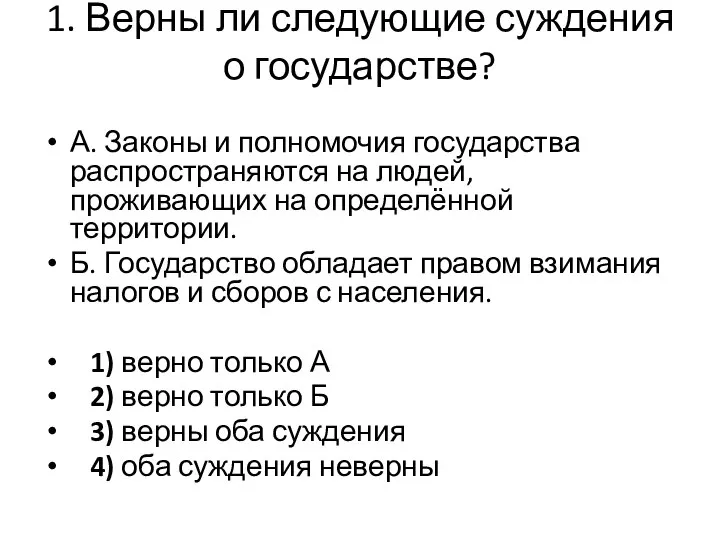 1. Верны ли следующие суждения о государстве?

• А. Законы и полномочия государства распространяются на людей, проживающих на определённой территории.
• Б. Государство обладает правом взимания налогов и сборов с населения.

• 1) верно только А
• 2) верно только Б
• 3) верны оба суждения
• 4) оба суждения неверны